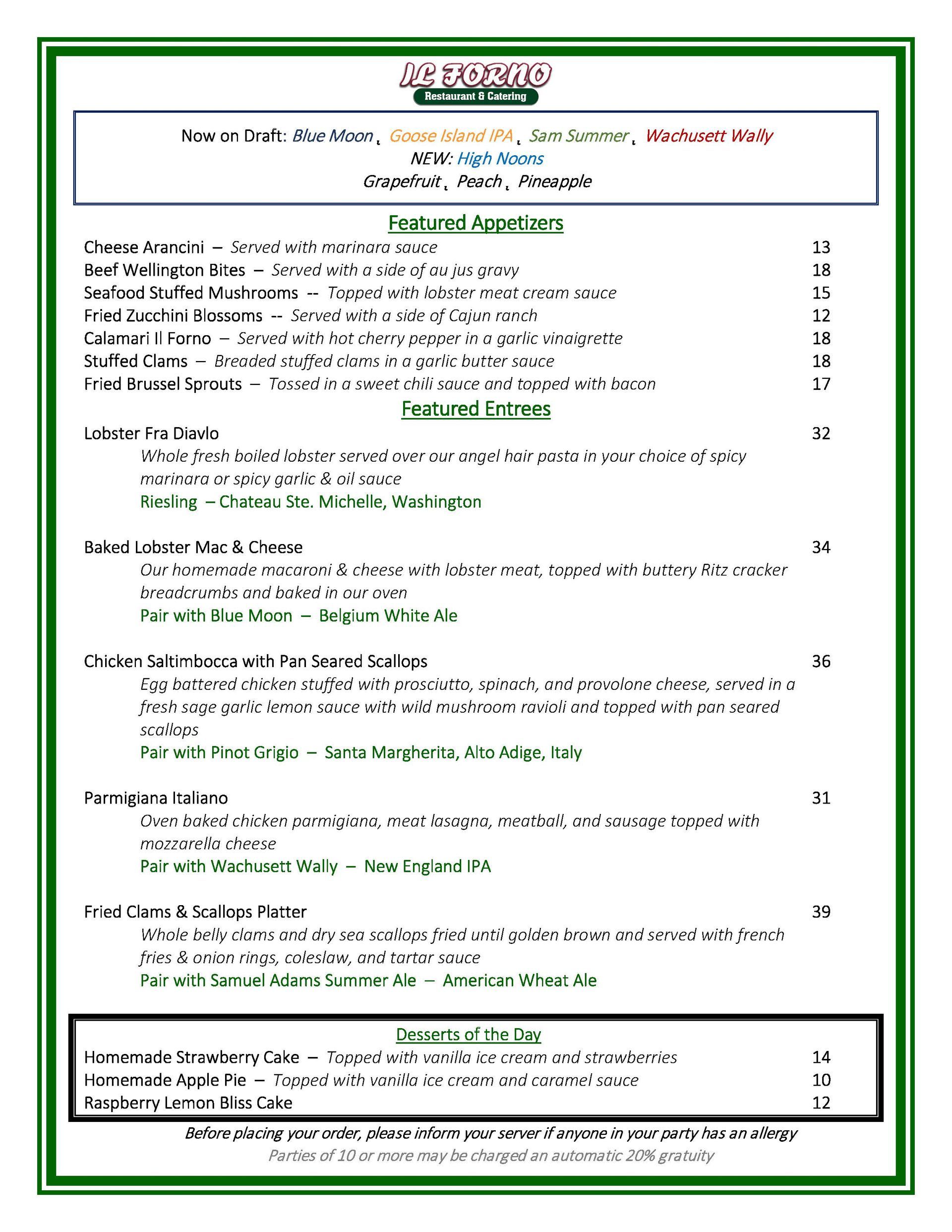 IL FORNO
Restaurant & Catering

Now on Draft: Blue Moon, Goose Island IPA, Sam Summer, Wachusett Wally
NEW: High Noons
Grapefruit, Peach, Pineapple

Featured Appetizers

Cheese Arancini – Served with marinara sauce 13
Beef Wellington Bites – Served with a side of au jus gravy 18
Seafood Stuffed Mushrooms -- Topped with lobster meat cream sauce 15
Fried Zucchini Blossoms -- Served with a side of Cajun ranch 12
Calamari Il Forno – Served with hot cherry pepper in a garlic vinaigrette 18
Stuffed Clams – Breaded stuffed clams in a garlic butter sauce 18
Fried Brussel Sprouts – Tossed in a sweet chili sauce and topped with bacon 17

Featured Entrees

Lobster Fra Diavlo 32
Whole fresh boiled lobster served over our angel hair pasta in your choice of spicy marinara or spicy garlic & oil sauce
Riesling – Chateau Ste. Michelle, Washington

Baked Lobster Mac & Cheese 34
Our homemade macaroni & cheese with lobster meat, topped with buttery Ritz cracker breadcrumbs and baked in our oven
Pair with Blue Moon – Belgium White Ale

Chicken Saltimbocca with Pan Seared Scallops 36
Egg battered chicken stuffed with prosciutto, spinach, and provolone cheese, served in a fresh sage garlic lemon sauce with wild mushroom ravioli and topped with pan seared scallops
Pair with Pinot Grigio – Santa Margherita, Alto Adige, Italy

Parmigiana Italiano 31
Oven baked chicken parmigiana, meat lasagna, meatball, and sausage topped with mozzarella cheese
Pair with Wachusett Wally – New England IPA

Fried Clams & Scallops Platter 39
Whole belly clams and dry sea scallops fried until golden brown and served with french fries & onion rings, coleslaw, and tartar sauce
Pair with Samuel Adams Summer Ale – American Wheat Ale

Desserts of the Day

Homemade Strawberry Cake – Topped with vanilla ice cream and strawberries 14
Homemade Apple Pie – Topped with vanilla ice cream and caramel sauce 10
Raspberry Lemon Bliss Cake 12

Before placing your order, please inform your server if anyone in your party has an allergy
Parties of 10 or more may be charged an automatic 20% gratuity